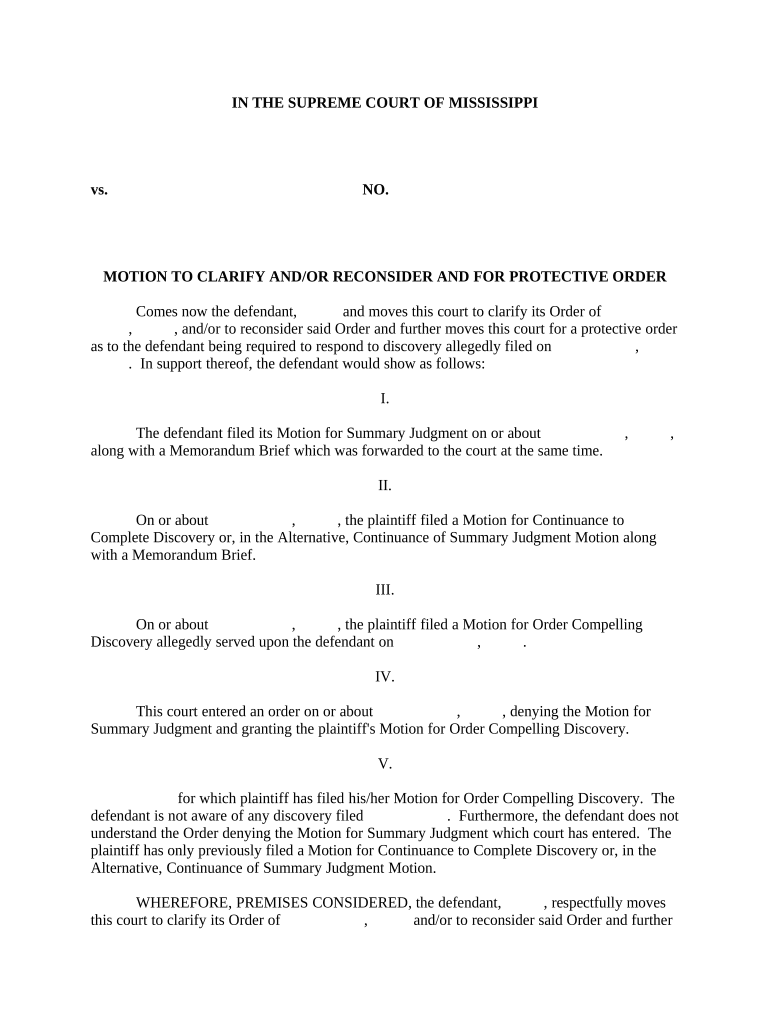 IN THE SUPREME COURT OF MISSISSIPPI

vs. NO.

MOTION TO CLARIFY AND/OR RECONSIDER AND FOR PROTECTIVE ORDER

Comes now the defendant, and moves this court to clarify its Order of , , and/or to reconsider said Order and further moves this court for a protective order as to the defendant being required to respond to discovery allegedly filed on , . In support thereof, the defendant would show as follows:

I.

The defendant filed its Motion for Summary Judgment on or about , , along with a Memorandum Brief which was forwarded to the court at the same time.

II.

On or about , , the plaintiff filed a Motion for Continuance to Complete Discovery or, in the Alternative, Continuance of Summary Judgment Motion along with a Memorandum Brief.

III.

On or about , , the plaintiff filed a Motion for Order Compelling Discovery allegedly served upon the defendant on , .

IV.

This court entered an order on or about , , denying the Motion for Summary Judgment and granting the plaintiff's Motion for Order Compelling Discovery.

V.

for which plaintiff has filed his/her Motion for Order Compelling Discovery. The defendant is not aware of any discovery filed . Furthermore, the defendant does not understand the Order denying the Motion for Summary Judgment which court has entered. The plaintiff has only previously filed a Motion for Continuance to Complete Discovery or, in the Alternative, Continuance of Summary Judgment Motion.

WHEREFORE, PREMISES CONSIDERED, the defendant, , respectfully moves this court to clarify its Order of , and/or to reconsider said Order and further